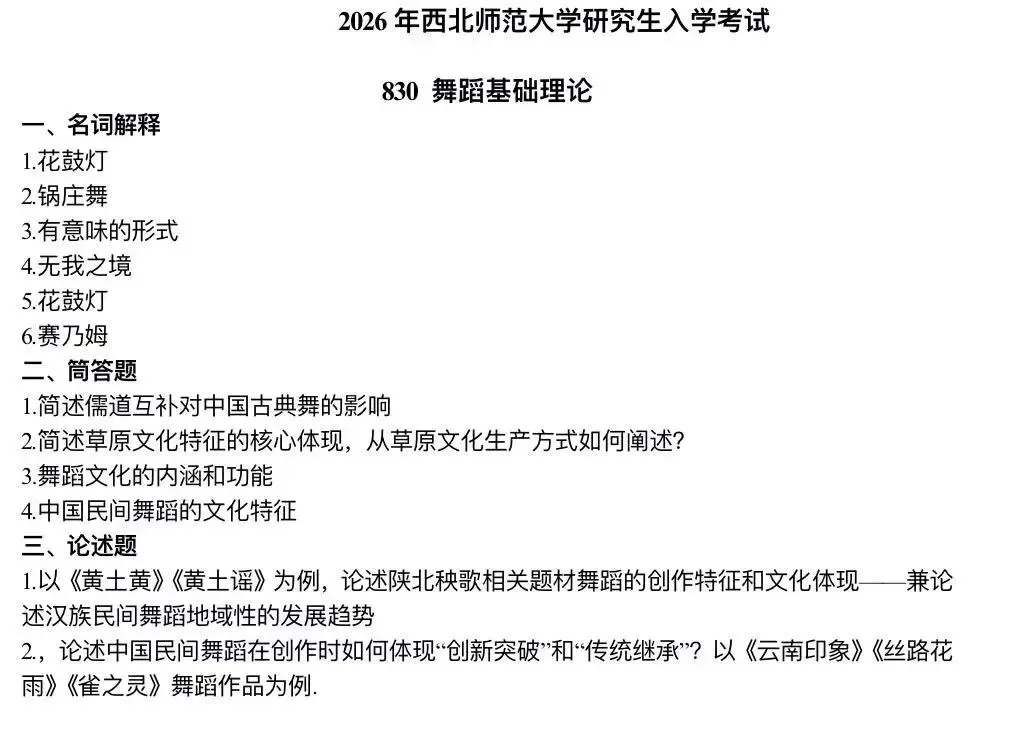 2026 年西北师范大学研究生入学考试

830 舞蹈基础理论

一、名词解释

1.花鼓灯

2.锅庄舞

3.有意味的形式

4.无我之境

5.花鼓灯

6.赛乃姆

二、简答题

1.简述儒道互补对中国古典舞的影响

2.简述草原文化特征的核心体现，从草原文化生产方式如何阐述？

3.舞蹈文化的内涵和功能

4.中国民间舞蹈的文化特征

三、论述题

1.以《黄土黄》《黄土谣》为例，论述陕北秧歌相关题材舞蹈的创作特征和文化体现——兼论述汉族民间舞蹈地域性的发展趋势

2.，论述中国民间舞蹈在创作时如何体现“创新突破”和“传统继承”？以《云南印象》《丝路花雨》《雀之灵》舞蹈作品为例.